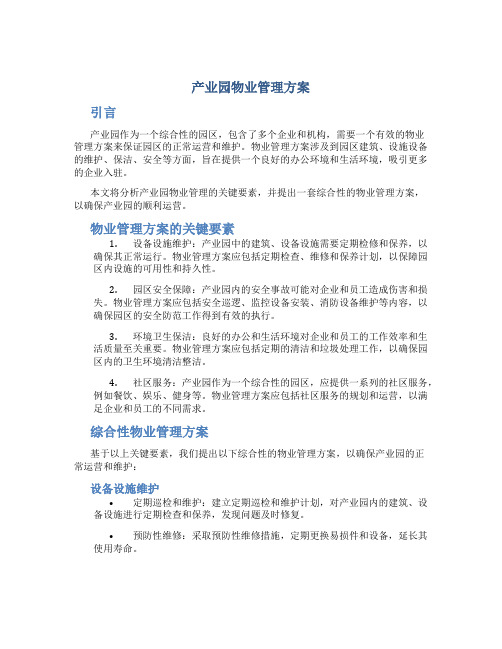 产业园物业管理方案

引言

产业园作为一个综合性的园区，包含了多个企业和机构，需要一个有效的物业管理方案来保证园区的正常运营和维护。物业管理方案涉及到园区建筑、设施设备的维护、保洁、安全等方面，旨在提供一个良好的办公环境和生活环境，吸引更多的企业入驻。

本文将分析产业园物业管理的关键要素，并提出一套综合性的物业管理方案，以确保产业园的顺利运营。

物业管理方案的关键要素

1. 设备设施维护：产业园中的建筑、设备设施需要定期检修和保养，以确保其正常运行。物业管理方案应包括定期检查、维修和保养计划，以保障园区内设施的可用性和持久性。

2. 园区安全保障：产业园内的安全事故可能对企业和员工造成伤害和损失。物业管理方案应包括安全巡逻、监控设备安装、消防设备维护等内容，以确保园区的安全防范工作得到有效的执行。

3. 环境卫生保洁：良好的办公和生活环境对企业和员工的工作效率和生活质量至关重要。物业管理方案应包括定期的清洁和垃圾处理工作，以确保园区内的卫生环境清洁整洁。

4. 社区服务：产业园作为一个综合性的园区，应提供一系列的社区服务，例如餐饮、娱乐、健身等。物业管理方案应包括社区服务的规划和运营，以满足企业和员工的不同需求。

综合性物业管理方案

基于以上关键要素，我们提出以下综合性的物业管理方案，以确保产业园的正常运营和维护：

设备设施维护

• 定期巡检和维护：建立定期巡检和维护计划，对产业园内的建筑、设备设施进行定期检查和保养，发现问题及时修复。

• 预防性维修：采取预防性维修措施，定期更换易损件和设备，延长其使用寿命。